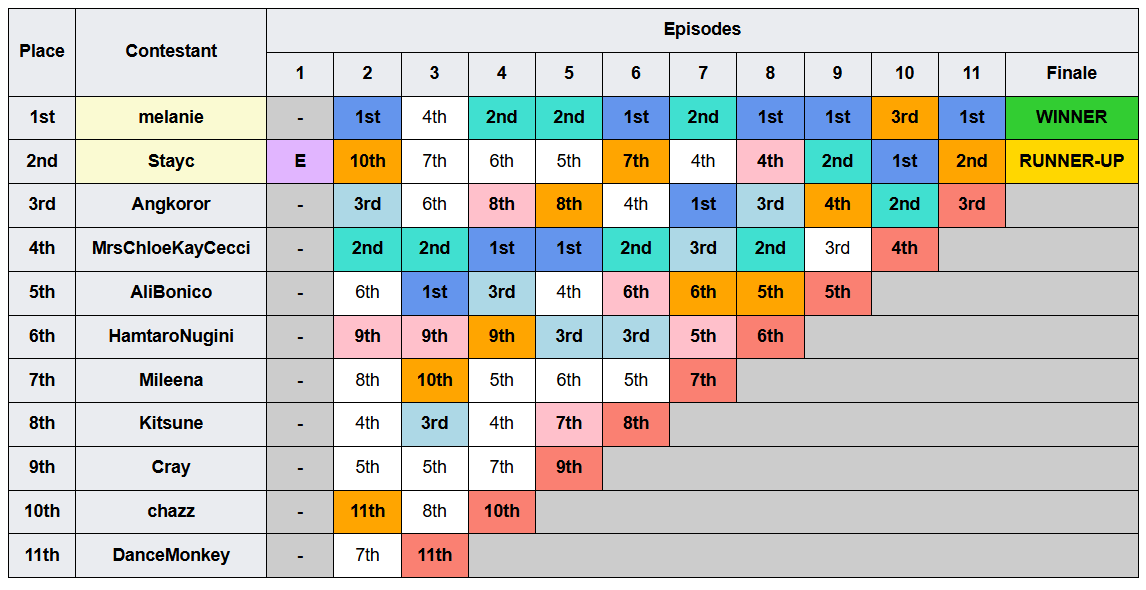 | Place | Contestant | Episodes | | | | | | | | | | | |
|---|---|---|---|---|---|---|---|---|---|---|---|---|---|
| | | 1 | 2 | 3 | 4 | 5 | 6 | 7 | 8 | 9 | 10 | 11 | Finale |
| 1st | melanie | - | 1st | 4th | 2nd | 2nd | 1st | 2nd | 1st | 1st | 3rd | 1st | WINNER |
| 2nd | Stayc | E | 10th | 7th | 6th | 5th | 7th | 4th | 4th | 2nd | 1st | 2nd | RUNNER-UP |
| 3rd | Angkoror | - | 3rd | 6th | 8th | 8th | 4th | 1st | 3rd | 4th | 2nd | 3rd | |
| 4th | MrsChloeKayCecci | - | 2nd | 2nd | 1st | 1st | 2nd | 3rd | 2nd | 3rd | 4th | | |
| 5th | AliBonico | - | 6th | 1st | 3rd | 4th | 6th | 6th | 5th | 5th | | | |
| 6th | HamtaroNugini | - | 9th | 9th | 9th | 3rd | 3rd | 5th | 6th | | | | |
| 7th | Mileena | - | 8th | 10th | 5th | 6th | 5th | 7th | | | | | |
| 8th | Kitsune | - | 4th | 3rd | 4th | 7th | 8th | | | | | | |
| 9th | Cray | - | 5th | 5th | 7th | 9th | | | | | | | |
| 10th | chazz | - | 11th | 8th | 10th | | | | | | | | |
| 11th | DanceMonkey | - | 7th | 11th | | | | | | | | | |